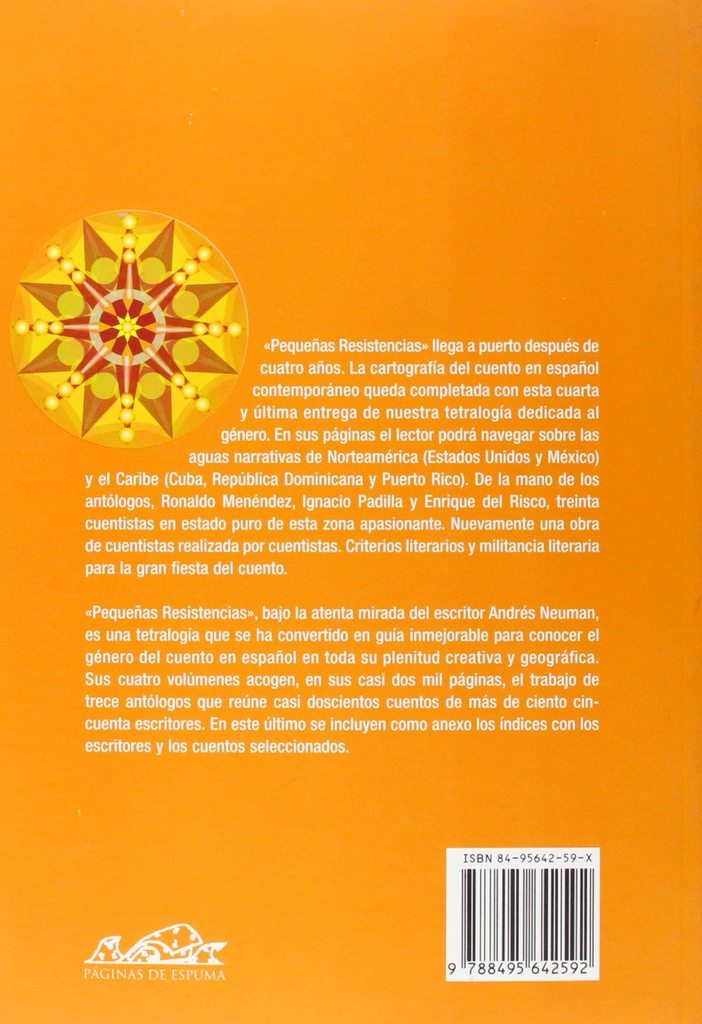 «Pequeñas Resistencias» llega a puerto después de cuatro años. La cartografía del cuento en español contemporáneo queda completada con esta cuarta y última entrega de nuestra tetralogía dedicada al género. En sus páginas el lector podrá navegar sobre las aguas narrativas de Norteamérica (Estados Unidos y México) y el Caribe (Cuba, República Dominicana y Puerto Rico). De la mano de los antólogos, Ronaldo Menéndez, Ignacio Padilla y Enrique del Risco, treinta cuentistas en estado puro de esta zona apasionante. Nuevamente una obra de cuentistas realizada por cuentistas. Criterios literarios y militancia literaria para la gran fiesta del cuento.

«Pequeñas Resistencias», bajo la atenta mirada del escritor Andrés Neuman, es una tetralogía que se ha convertido en guía inmejorable para conocer el género del cuento en español en toda su plenitud creativa y geográfica. Sus cuatro volúmenes acogen, en sus casi dos mil páginas, el trabajo de trece antólogos que reúne casi doscientos cuentos de más de ciento cincuenta escritores. En este último se incluyen como anexo los índices con los escritores y los cuentos seleccionados.

ISBN 84-95642-59-X

9 788495 642592

PÁGINAS DE ESPUMA